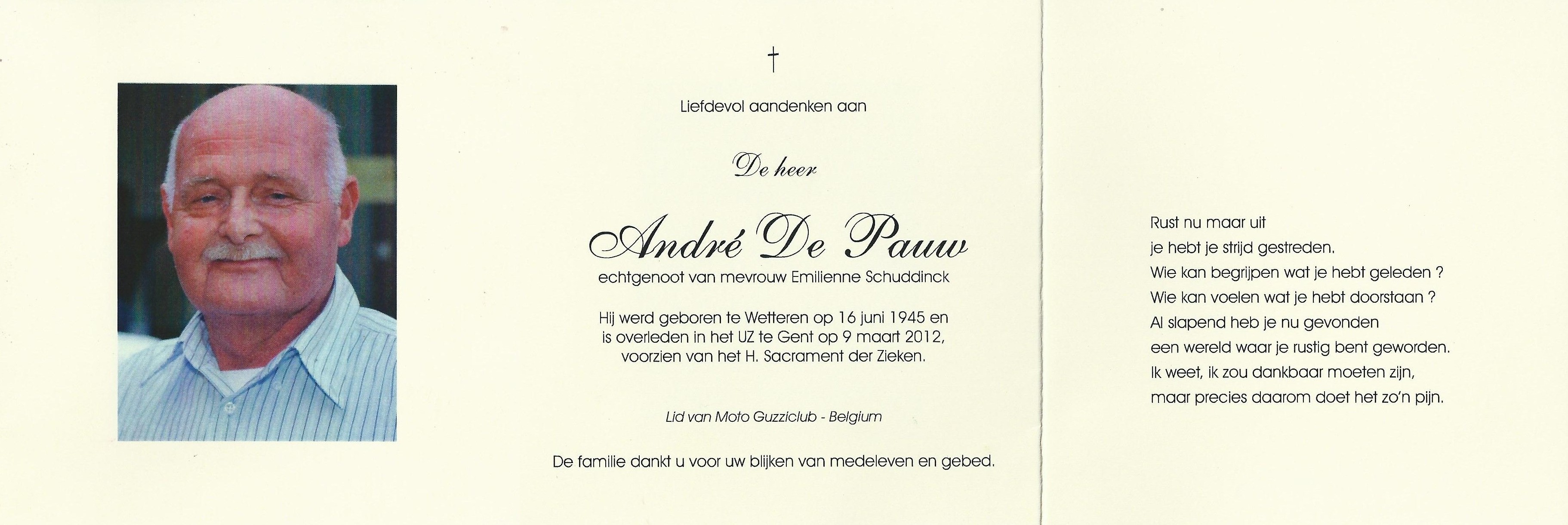 †

Liefdevol aandenken aan

De heer

André De Pauw

echtgenoot van mevrouw Emilienne Schuddinck

Hij werd geboren te Wetteren op 16 juni 1945 en is overleden in het UZ te Gent op 9 maart 2012, voorzien van het H. Sacrament der Zieken.

Lid van Moto Guzziclub - Belgium

De familie dankt u voor uw blijken van medeleven en gebed.

Rust nu maar uit
je hebt je strijd gestreden.
Wie kan begrijpen wat je hebt geleden ?
Wie kan voelen wat je hebt doorstaan ?
Al slapend heb je nu gevonden
een wereld waar je rustig bent geworden.
Ik weet, ik zou dankbaar moeten zijn,
maar precies daarom doet het zo'n pijn.